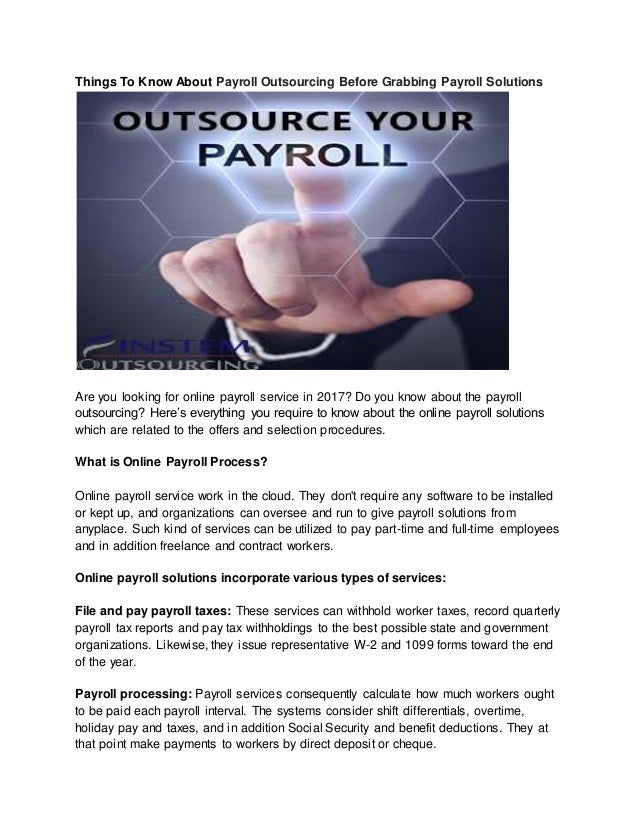 Things To Know About Payroll Outsourcing Before Grabbing Payroll Solutions

OUTSOURCE YOUR PAYROLL

FINSTEM OUTSOURCING

Are you looking for online payroll service in 2017? Do you know about the payroll outsourcing? Here's everything you require to know about the online payroll solutions which are related to the offers and selection procedures.

What is Online Payroll Process?

Online payroll service work in the cloud. They don't require any software to be installed or kept up, and organizations can oversee and run to give payroll solutions from anyplace. Such kind of services can be utilized to pay part-time and full-time employees and in addition freelance and contract workers.

Online payroll solutions incorporate various types of services:

File and pay payroll taxes: These services can withhold worker taxes, record quarterly payroll tax reports and pay tax withholdings to the best possible state and government organizations. Likewise, they issue representative W-2 and 1099 forms toward the end of the year.

Payroll processing: Payroll services consequently calculate how much workers ought to be paid each payroll interval. The systems consider shift differentials, overtime, holiday pay and taxes, and in addition Social Security and benefit deductions. They at that point make payments to workers by direct deposit or cheque.